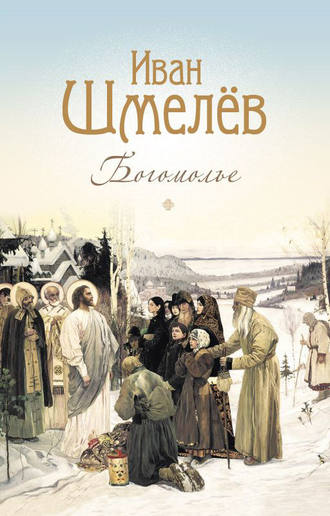 Иван
Шмелёв

Богомолье